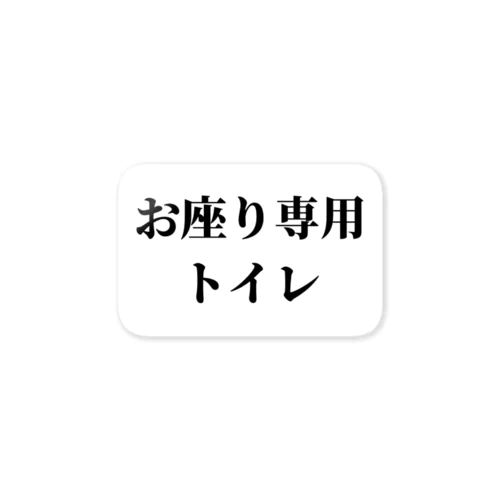 お座り専用
トイレ